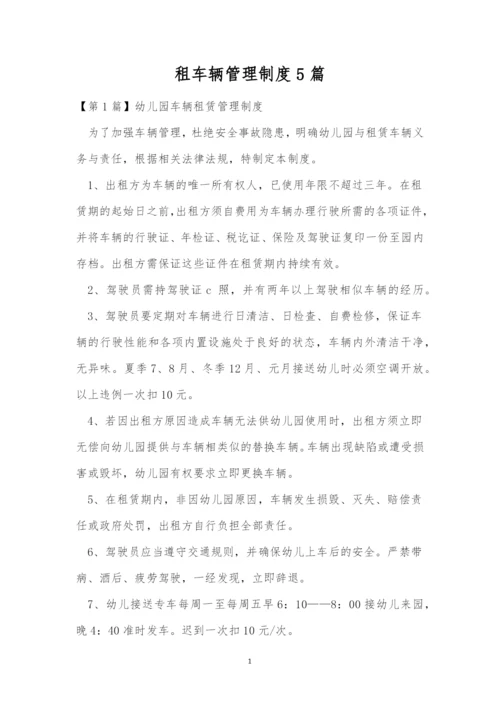 租车辆管理制度5篇

【第1篇】幼儿园车辆租赁管理制度

为了加强车辆管理，杜绝安全事故隐患，明确幼儿园与租赁车辆义务与责任，根据相关法律法规，特制定本制度。

1、出租方为车辆的唯一所有权人，已使用年限不超过三年。在租赁期的起始日之前，出租方须自费用为车辆办理行驶所需的各项证件，并将车辆的行驶证、年检证、税讫证、保险及驾驶证复印一份至园内存档。出租方需保证这些证件在租赁期内持续有效。

2、驾驶员需持驾驶证c照，并有两年以上驾驶相似车辆的经历。

3、驾驶员要定期对车辆进行日清洁、日检查、自费检修，保证车辆的行驶性能和各项内置设施处于良好的状态，车辆内外清洁干净，无异味。夏季7、8月、冬季12月、元月接送幼儿时必须空调开放。以上违例一次扣10元。

4、若因出租方原因造成车辆无法供幼儿园使用时，出租方须立即无偿向幼儿园提供与车辆相类似的替换车辆。车辆出现缺陷或遭受损害或毁坏，幼儿园有权要求立即更换车辆。

5、在租赁期内，非因幼儿园原因，车辆发生损毁、灭失、赔偿责任或政府处罚，出租方自行负担全部责任。

6、驾驶员应当遵守交通规则，并确保幼儿上车后的安全。严禁带病、酒后、疲劳驾驶，一经发现，立即辞退。

7、幼儿接送专车每周一至每周五早6：10——8：00接幼儿来园，晚4：40准时发车。迟到一次扣10元/次。

1